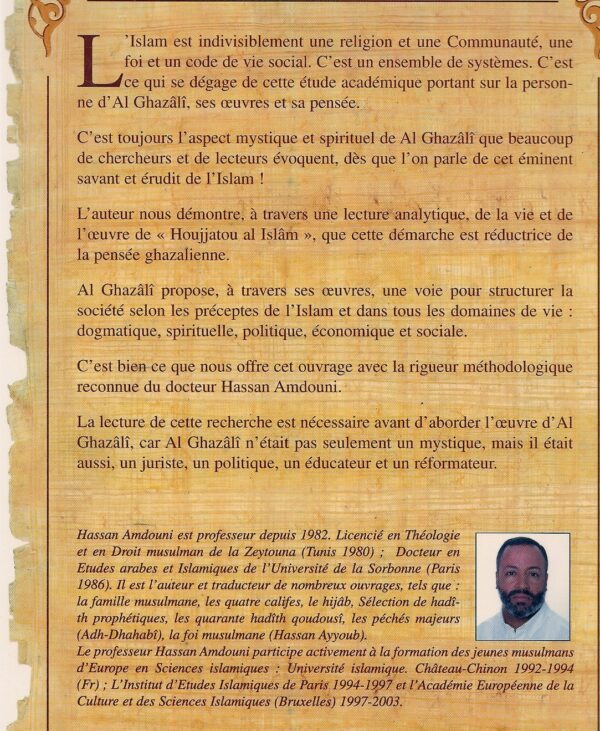 L'Islam est indivisiblement une religion et une Communauté, une foi et un code de vie social. C'est un ensemble de systèmes. C'est ce qui se dégage de cette étude académique portant sur la personne d'Al Ghazâlî, ses œuvres et sa pensée.

C'est toujours l'aspect mystique et spirituel de Al Ghazâlî que beaucoup de chercheurs et de lecteurs évoquent, dès que l'on parle de cet éminent savant et érudit de l'Islam !

L'auteur nous démontre, à travers une lecture analytique, de la vie et de l'œuvre de « Houjjatou al Islâm », que cette démarche est réductrice de la pensée ghazalienne.

Al Ghazâlî propose, à travers ses œuvres, une voie pour structurer la société selon les préceptes de l'Islam et dans tous les domaines de vie : dogmatique, spirituelle, politique, économique et sociale.

C'est bien ce que nous offre cet ouvrage avec la rigueur méthodologique reconnue du docteur Hassan Amdouni.

La lecture de cette recherche est nécessaire avant d'aborder l'œuvre d'Al Ghazâlî, car Al Ghazâlî n'était pas seulement un mystique, mais il était aussi, un juriste, un politique, un éducateur et un réformateur.

Hassan Amdouni est professeur depuis 1982. Licencié en Théologie et en Droit musulman de la Zeytouna (Tunis 1980) ; Docteur en Etudes arabes et Islamiques de l'Université de la Sorbonne (Paris 1986). Il est l'auteur et traducteur de nombreux ouvrages, tels que : la famille musulmane, les quatre califes, le hijâb, Sélection de hadîth prophétiques, les quarante hadîth qoudousî, les péchés majeurs (Adh-Dhahabî), la foi musulmane (Hassan Ayyoub).
Le professeur Hassan Amdouni participe activement à la formation des jeunes musulmans d'Europe en Sciences islamiques : Université islamique. Château-Chinon 1992-1994 (Fr) ; L'Institut d'Etudes Islamiques de Paris 1994-1997 et l'Académie Européenne de la Culture et des Sciences Islamiques (Bruxelles) 1997-2003.